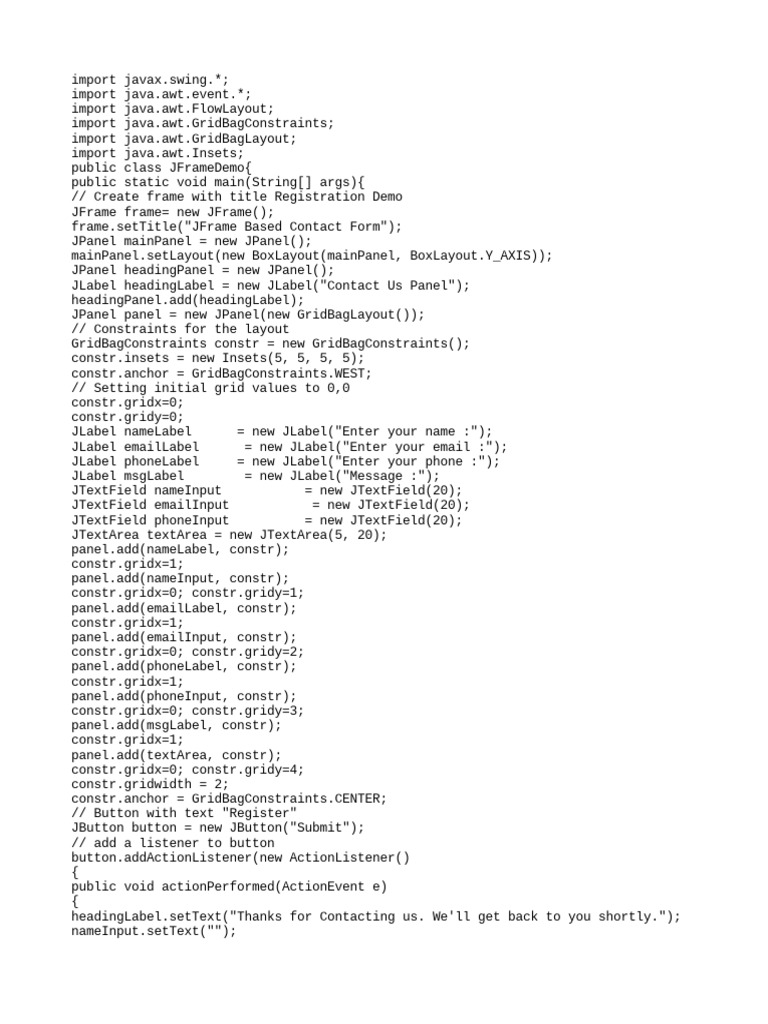 import javax.swing.*;
import java.awt.event.*;
import java.awt.FlowLayout;
import java.awt.GridBagConstraints;
import java.awt.GridBagLayout;
import java.awt.Insets;
public class JFrameDemo{
public static void main(String[] args){
// Create frame with title Registration Demo
JFrame frame= new JFrame();
frame.setTitle("JFrame Based Contact Form");
JPanel mainPanel = new JPanel();
mainPanel.setLayout(new BoxLayout(mainPanel, BoxLayout.Y_AXIS));
JPanel headingPanel = new JPanel();
JLabel headingLabel = new JLabel("Contact Us Panel");
headingPanel.add(headingLabel);
JPanel panel = new JPanel(new GridBagLayout());
// Constraints for the layout
GridBagConstraints constr = new GridBagConstraints();
constr.insets = new Insets(5, 5, 5, 5);
constr.anchor = GridBagConstraints.WEST;
// Setting initial grid values to 0,0
constr.gridx=0;
constr.gridy=0;
JLabel nameLabel      = new JLabel("Enter your name :");
JLabel emailLabel      = new JLabel("Enter your email :");
JLabel phoneLabel     = new JLabel("Enter your phone :");
JLabel msgLabel        = new JLabel("Message :");
JTextField nameInput           = new JTextField(20);
JTextField emailInput           = new JTextField(20);
JTextField phoneInput          = new JTextField(20);
JTextArea textArea = new JTextArea(5, 20);
panel.add(nameLabel, constr);
constr.gridx=1;
panel.add(nameInput, constr);
constr.gridx=0; constr.gridy=1;
panel.add(emailLabel, constr);
constr.gridx=1;
panel.add(emailInput, constr);
constr.gridx=0; constr.gridy=2;
panel.add(phoneLabel, constr);
constr.gridx=1;
panel.add(phoneInput, constr);
constr.gridx=0; constr.gridy=3;
panel.add(msgLabel, constr);
constr.gridx=1;
panel.add(textArea, constr);
constr.gridx=0; constr.gridy=4;
constr.gridwidth = 2;
constr.anchor = GridBagConstraints.CENTER;
// Button with text "Register"
JButton button = new JButton("Submit");
// add a listener to button
button.addActionListener(new ActionListener()
{
public void actionPerformed(ActionEvent e)
{
headingLabel.setText("Thanks for Contacting us. We'll get back to you shortly.");
nameInput.setText("");